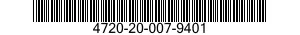 4720-20-007-9401